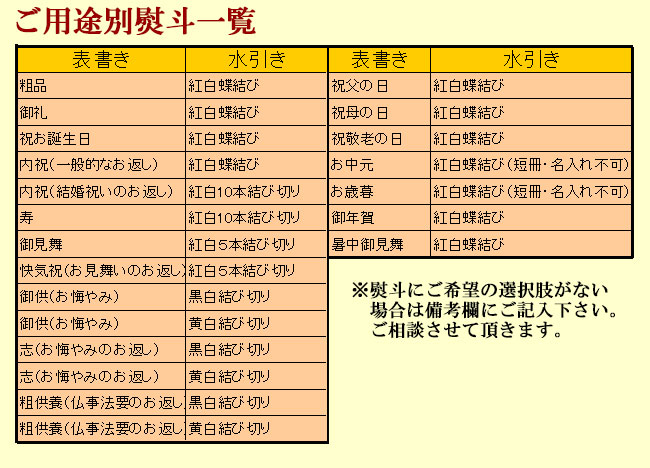 ご用途別熨斗一覧

| 表書き | 水引き |
|---|---|
| 粗品 | 紅白蝶結び |
| 御礼 | 紅白蝶結び |
| 祝お誕生日 | 紅白蝶結び |
| 内祝(一般的なお返し) | 紅白蝶結び |
| 内祝(結婚祝いのお返し) | 紅白10本結び切り |
| 寿 | 紅白10本結び切り |
| 御見舞 | 紅白５本結び切り |
| 快気祝(お見舞いのお返し) | 紅白５本結び切り |
| 御供(お悔やみ) | 黒白結び切り |
| 御供(お悔やみ) | 黄白結び切り |
| 志(お悔やみのお返し) | 黒白結び切り |
| 志(お悔やみのお返し) | 黄白結び切り |
| 粗供養(仏事法要のお返し | 黒白結び切り |
| 粗供養(仏事法要のお返し | 黄白結び切り |

| 表書き | 水引き |
|---|---|
| 祝父の日 | 紅白蝶結び |
| 祝母の日 | 紅白蝶結び |
| 祝敬老の日 | 紅白蝶結び |
| お中元 | 紅白蝶結び(短冊･名入れ不可) |
| お歳暮 | 紅白蝶結び(短冊･名入れ不可) |
| 御年賀 | 紅白蝶結び |
| 暑中御見舞 | 紅白蝶結び |

※熨斗にご希望の選択肢がない場合は備考欄にご記入下さい。ご相談させて頂きます。